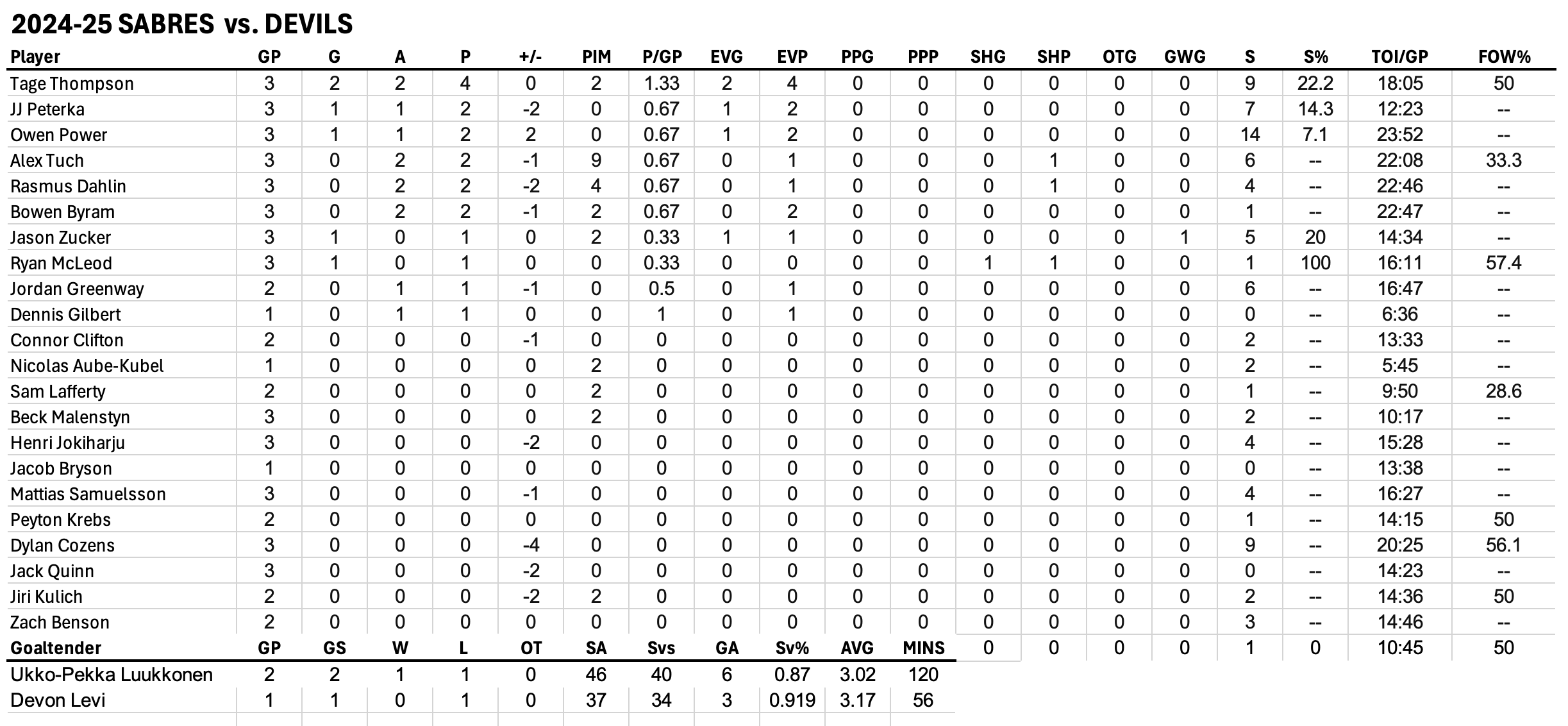 2024-25 SABRES vs. DEVILS

| Player | GP | G | A | P | +/- | PIM | P/GP | EVG | EVP | PPG | PPP | SHG | SHP | OTG | GWG | S | S% | TOI/GP | FOW% |
|---|---|---|---|---|---|---|---|---|---|---|---|---|---|---|---|---|---|---|---|
| Tage Thompson | 3 | 2 | 2 | 4 | 0 | 2 | 1.33 | 2 | 4 | 0 | 0 | 0 | 0 | 0 | 0 | 9 | 22.2 | 18:05 | 50 |
| JJ Peterka | 3 | 1 | 1 | 2 | -2 | 0 | 0.67 | 1 | 2 | 0 | 0 | 0 | 0 | 0 | 0 | 7 | 14.3 | 12:23 | -- |
| Owen Power | 3 | 1 | 1 | 2 | 2 | 0 | 0.67 | 1 | 2 | 0 | 0 | 0 | 0 | 0 | 0 | 14 | 7.1 | 23:52 | -- |
| Alex Tuch | 3 | 0 | 2 | 2 | -1 | 9 | 0.67 | 0 | 1 | 0 | 0 | 0 | 1 | 0 | 0 | 6 | -- | 22:08 | 33.3 |
| Rasmus Dahlin | 3 | 0 | 2 | 2 | -2 | 4 | 0.67 | 0 | 1 | 0 | 0 | 0 | 1 | 0 | 0 | 4 | -- | 22:46 | -- |
| Bowen Byram | 3 | 0 | 2 | 2 | -1 | 2 | 0.67 | 0 | 2 | 0 | 0 | 0 | 0 | 0 | 0 | 1 | -- | 22:47 | -- |
| Jason Zucker | 3 | 1 | 0 | 1 | 0 | 2 | 0.33 | 1 | 1 | 0 | 0 | 0 | 0 | 0 | 1 | 5 | 20 | 14:34 | -- |
| Ryan McLeod | 3 | 1 | 0 | 1 | 0 | 0 | 0.33 | 0 | 0 | 0 | 0 | 1 | 1 | 0 | 0 | 1 | 100 | 16:11 | 57.4 |
| Jordan Greenway | 2 | 0 | 1 | 1 | -1 | 0 | 0.5 | 0 | 1 | 0 | 0 | 0 | 0 | 0 | 0 | 6 | -- | 16:47 | -- |
| Dennis Gilbert | 1 | 0 | 1 | 1 | 0 | 0 | 1 | 0 | 1 | 0 | 0 | 0 | 0 | 0 | 0 | 0 | -- | 6:36 | -- |
| Connor Clifton | 2 | 0 | 0 | 0 | -1 | 0 | 0 | 0 | 0 | 0 | 0 | 0 | 0 | 0 | 0 | 2 | -- | 13:33 | -- |
| Nicolas Aube-Kubel | 1 | 0 | 0 | 0 | 0 | 2 | 0 | 0 | 0 | 0 | 0 | 0 | 0 | 0 | 0 | 2 | -- | 5:45 | -- |
| Sam Lafferty | 2 | 0 | 0 | 0 | 0 | 2 | 0 | 0 | 0 | 0 | 0 | 0 | 0 | 0 | 0 | 1 | -- | 9:50 | 28.6 |
| Beck Malenstyn | 3 | 0 | 0 | 0 | 0 | 2 | 0 | 0 | 0 | 0 | 0 | 0 | 0 | 0 | 0 | 2 | -- | 10:17 | -- |
| Henri Jokiharju | 3 | 0 | 0 | 0 | -2 | 0 | 0 | 0 | 0 | 0 | 0 | 0 | 0 | 0 | 0 | 4 | -- | 15:28 | -- |
| Jacob Bryson | 1 | 0 | 0 | 0 | 0 | 0 | 0 | 0 | 0 | 0 | 0 | 0 | 0 | 0 | 0 | 0 | -- | 13:38 | -- |
| Mattias Samuelsson | 3 | 0 | 0 | 0 | -1 | 0 | 0 | 0 | 0 | 0 | 0 | 0 | 0 | 0 | 0 | 4 | -- | 16:27 | -- |
| Peyton Krebs | 2 | 0 | 0 | 0 | 0 | 0 | 0 | 0 | 0 | 0 | 0 | 0 | 0 | 0 | 0 | 1 | -- | 14:15 | 50 |
| Dylan Cozens | 3 | 0 | 0 | 0 | -4 | 0 | 0 | 0 | 0 | 0 | 0 | 0 | 0 | 0 | 0 | 9 | -- | 20:25 | 56.1 |
| Jack Quinn | 3 | 0 | 0 | 0 | -2 | 0 | 0 | 0 | 0 | 0 | 0 | 0 | 0 | 0 | 0 | 0 | -- | 14:23 | -- |
| Jiri Kulich | 2 | 0 | 0 | 0 | -2 | 2 | 0 | 0 | 0 | 0 | 0 | 0 | 0 | 0 | 0 | 2 | -- | 14:36 | 50 |
| Zach Benson | 2 | 0 | 0 | 0 | 0 | 0 | 0 | 0 | 0 | 0 | 0 | 0 | 0 | 0 | 0 | 3 | -- | 14:46 | -- |
| Goaltender | GP | GS | W | L | OT | SA | Svs | GA | Sv% | AVG | MINS | 0 | 0 | 0 | 0 | 1 | 0 | 10:45 | 50 |
| Ukko-Pekka Luukkonen | 2 | 2 | 1 | 1 | 0 | 46 | 40 | 6 | 0.87 | 3.02 | 120 | | | | | | | | |
| Devon Levi | 1 | 1 | 0 | 1 | 0 | 37 | 34 | 3 | 0.919 | 3.17 | 56 | | | | | | | | |